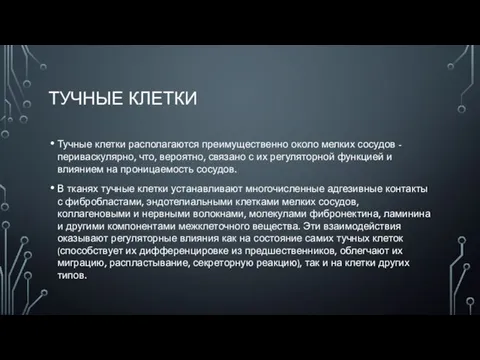 ТУЧНЫЕ КЛЕТКИ

• Тучные клетки располагаются преимущественно около мелких сосудов - периваскулярно, что, вероятно, связано с их регуляторной функцией и влиянием на проницаемость сосудов.

• В тканях тучные клетки устанавливают многочисленные адгезивные контакты с фибробластами, эндотелиальными клетками мелких сосудов, коллагеновыми и нервными волокнами, молекулами фибронектина, ламинина и другими компонентами межклеточного вещества. Эти взаимодействия оказывают регуляторные влияния как на состояние самих тучных клеток (способствует их дифференцировке из предшественников, облегчают их миграцию, распластывание, секреторную реакцию), так и на клетки других типов.